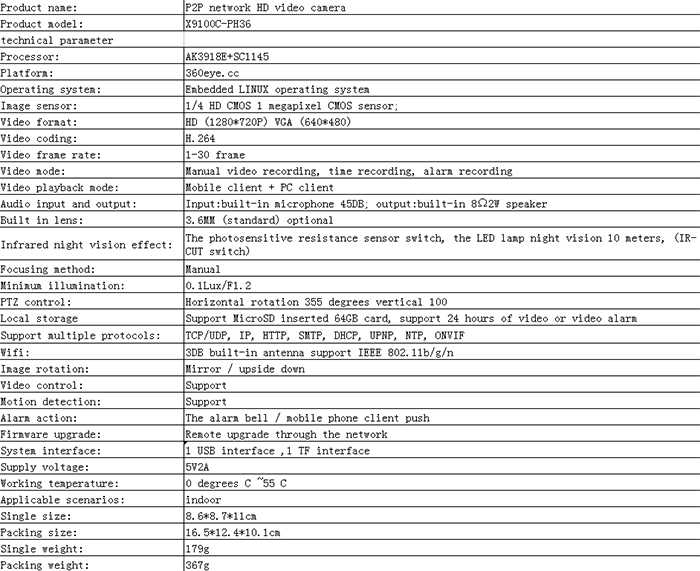 | Product name: | P2P network HD video camera |
|---|---|
| Product model: | X9100C-PH36 |
| technical parameter | |
| Processor: | AK3918E+SC1145 |
| Platform: | 360eye.cc |
| Operating system: | Embedded LINUX operating system |
| Image sensor: | 1/4 HD CMOS 1 megapixel CMOS sensor; |
| Video format: | HD (1280*720P) VGA (640*480) |
| Video coding: | H.264 |
| Video frame rate: | 1-30 frame |
| Video mode: | Manual video recording, time recording, alarm recording |
| Video playback mode: | Mobile client + PC client |
| Audio input and output: | Input:built-in microphone 45DB; output:built-in 8Ω2W speaker |
| Built in lens: | 3.6MM (standard) optional |
| Infrared night vision effect: | The photosensitive resistance sensor switch, the LED lamp night vision 10 meters, (IR-CUT switch) |
| Focusing method: | Manual |
| Minimum illumination: | 0.1Lux/F1.2 |
| PTZ control: | Horizontal rotation 355 degrees vertical 100 |
| Local storage | Support MicroSD inserted 64GB card, support 24 hours of video or video alarm |
| Support multiple protocols: | TCP/UDP, IP, HTTP, SMTP, DHCP, UPNP, NTP, ONVIF |
| Wifi: | 3DB built-in antenna support IEEE 802.11b/g/n |
| Image rotation: | Mirror / upside down |
| Video control: | Support |
| Motion detection: | Support |
| Alarm action: | The alarm bell / mobile phone client push |
| Firmware upgrade: | Remote upgrade through the network |
| System interface: | 1 USB interface ,1 TF interface |
| Supply voltage: | 5V2A |
| Working temperature: | 0 degrees C ~55 C |
| Applicable scenarios: | indoor |
| Single size: | 8.6*8.7*11cm |
| Packing size: | 16.5*12.4*10.1cm |
| Single weight: | 179g |
| Packing weight: | 367g |